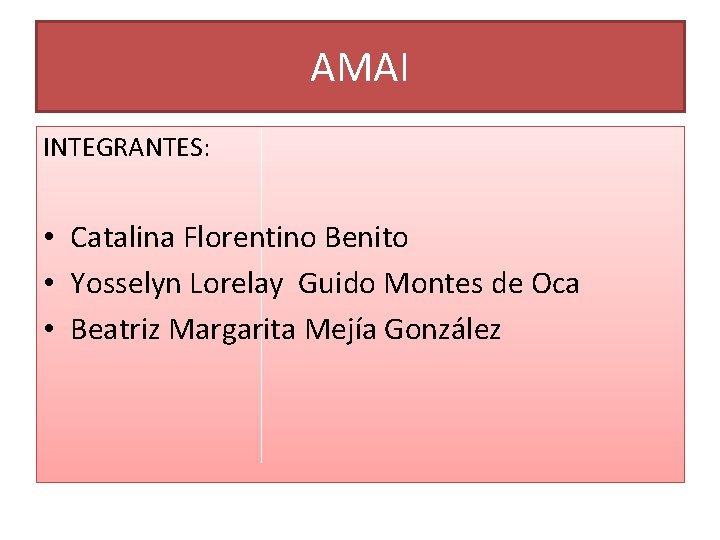 AMAI

INTEGRANTES:

• Catalina Florentino Benito
• Yosselyn Lorelay Guido Montes de Oca
• Beatriz Margarita Mejía González